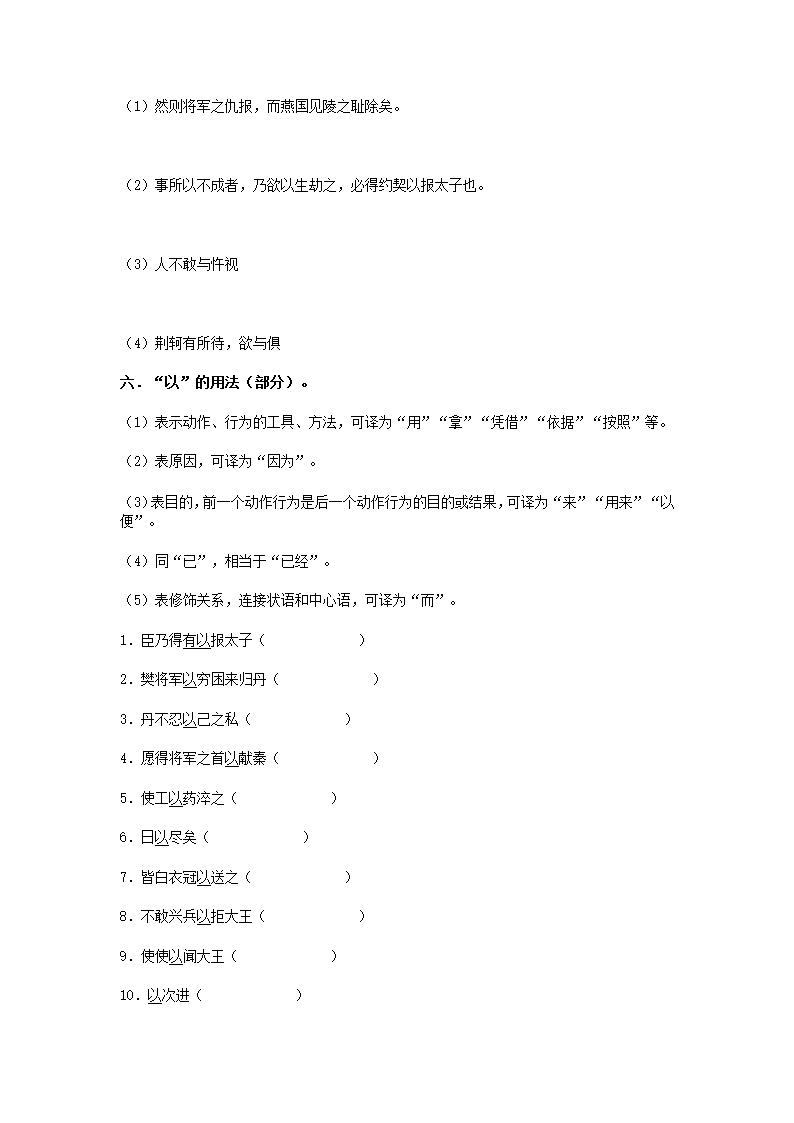 （1）然则将军之仇报，而燕国见陵之耻除矣。

（2）事所以不成者，乃欲以生劫之，必得约契以报太子也。

（3）人不敢与忤视

（4）荆轲有所待，欲与俱

六．“以”的用法（部分）。

（1）表示动作、行为的工具、方法，可译为“用”“拿”“凭借”“依据”“按照”等。

（2）表原因，可译为“因为”。

（3）表目的，前一个动作行为是后一个动作行为的目的或结果，可译为“来”“用来”“以便”。

（4）同“已”，相当于“已经”。

（5）表修饰关系，连接状语和中心语，可译为“而”。

1．臣乃得有以报太子（　　　　　）

2．樊将军以穷困来归丹（　　　　　）

3．丹不忍以己之私（　　　　　）

4．愿得将军之首以献秦（　　　　　）

5．使工以药淬之（　　　　　）

6．日以尽矣（　　　　　）

7．皆白衣冠以送之（　　　　　）

8．不敢兴兵以拒大王（　　　　　）

9．使使以闻大王（　　　　　）

10．以次进（　　　　　）